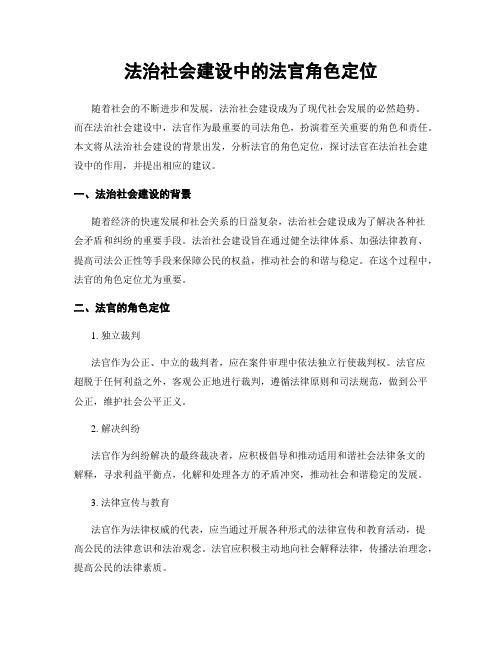 法治社会建设中的法官角色定位

随着社会的不断进步和发展，法治社会建设成为了现代社会发展的必然趋势。而在法治社会建设中，法官作为最重要的司法角色，扮演着至关重要的角色和责任。本文将从法治社会建设的背景出发，分析法官的角色定位，探讨法官在法治社会建设中的作用，并提出相应的建议。

一、法治社会建设的背景

随着经济的快速发展和社会关系的日益复杂，法治社会建设成为了解决各种社会矛盾和纠纷的重要手段。法治社会建设旨在通过健全法律体系、加强法律教育、提高司法公正性等手段来保障公民的权益，推动社会的和谐与稳定。在这个过程中，法官的角色定位尤为重要。

二、法官的角色定位

1. 独立裁判

法官作为公正、中立的裁判者，应在案件审理中依法独立行使裁判权。法官应超脱于任何利益之外，客观公正地进行裁判，遵循法律原则和司法规范，做到公平公正，维护社会公平正义。

2. 解决纠纷

法官作为纠纷解决的最终裁决者，应积极倡导和推动适用和谐社会法律条文的解释，寻求利益平衡点，化解和处理各方的矛盾冲突，推动社会和谐稳定的发展。

3. 法律宣传与教育

法官作为法律权威的代表，应当通过开展各种形式的法律宣传和教育活动，提高公民的法律意识和法治观念。法官应积极主动地向社会解释法律，传播法治理念，提高公民的法律素质。